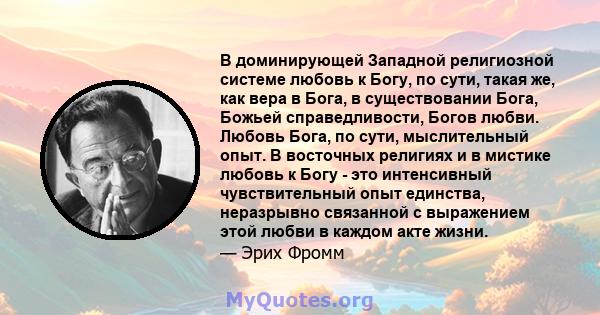 В доминирующей Западной религиозной системе любовь к Богу, по сути, такая же, как вера в Бога, в существовании Бога, Божьей справедливости, Богов любви. Любовь Бога, по сути, мыслительный опыт. В восточных религиях и в мистике любовь к Богу - это интенсивный чувствительный опыт единства, неразрывно связанной с выражением этой любви в каждом акте жизни.
— Эрих Фромм

MyQuotes.org